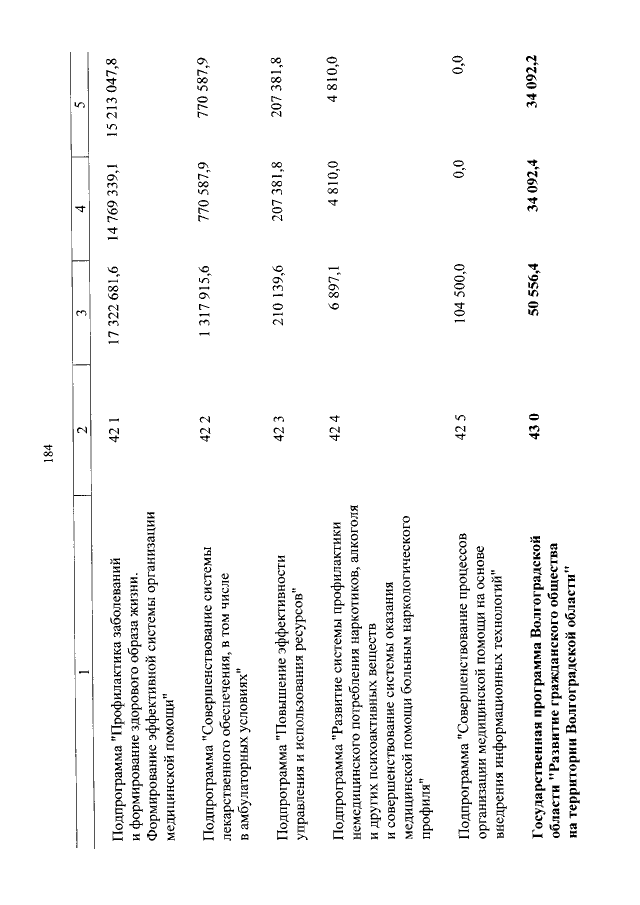 184

| 1 | 2 | 3 | 4 | 5 |
|---|---|---|---|---|
| Подпрограмма "Профилактика заболеваний и формирование здорового образа жизни. Формирование эффективной системы организации медицинской помощи" | 42 1 | 17 322 681,6 | 14 769 339,1 | 15 213 047,8 |
| Подпрограмма "Совершенствование системы лекарственного обеспечения, в том числе в амбулаторных условиях" | 42 2 | 1 317 915,6 | 770 587,9 | 770 587,9 |
| Подпрограмма "Повышение эффективности управления и использования ресурсов" | 42 3 | 210 139,6 | 207 381,8 | 207 381,8 |
| Подпрограмма "Развитие системы профилактики немедицинского потребления наркотиков, алкоголя и других психоактивных веществ и совершенствование системы оказания медицинской помощи больным наркологического профиля" | 42 4 | 6 897,1 | 4 810,0 | 4 810,0 |
| Подпрограмма "Совершенствование процессов организации медицинской помощи на основе внедрения информационных технологий" | 42 5 | 104 500,0 | 0,0 | 0,0 |
| Государственная программа Волгоградской области "Развитие гражданского общества на территории Волгоградской области" | 43 0 | 50 556,4 | 34 092,4 | 34 092,2 |